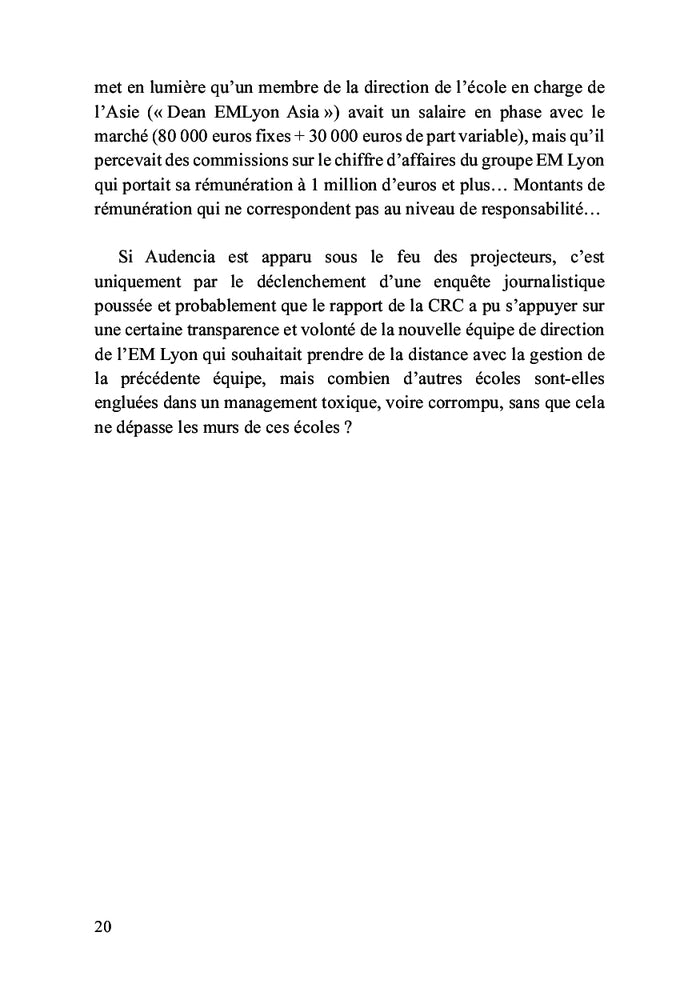 met en lumière qu'un membre de la direction de l'école en charge de l'Asie (« Dean EMLyon Asia ») avait un salaire en phase avec le marché (80 000 euros fixes + 30 000 euros de part variable), mais qu'il percevait des commissions sur le chiffre d'affaires du groupe EM Lyon qui portait sa rémunération à 1 million d'euros et plus… Montants de rémunération qui ne correspondent pas au niveau de responsabilité…

Si Audencia est apparu sous le feu des projecteurs, c'est uniquement par le déclenchement d'une enquête journalistique poussée et probablement que le rapport de la CRC a pu s'appuyer sur une certaine transparence et volonté de la nouvelle équipe de direction de l'EM Lyon qui souhaitait prendre de la distance avec la gestion de la précédente équipe, mais combien d'autres écoles sont-elles engluées dans un management toxique, voire corrompu, sans que cela ne dépasse les murs de ces écoles ?

20